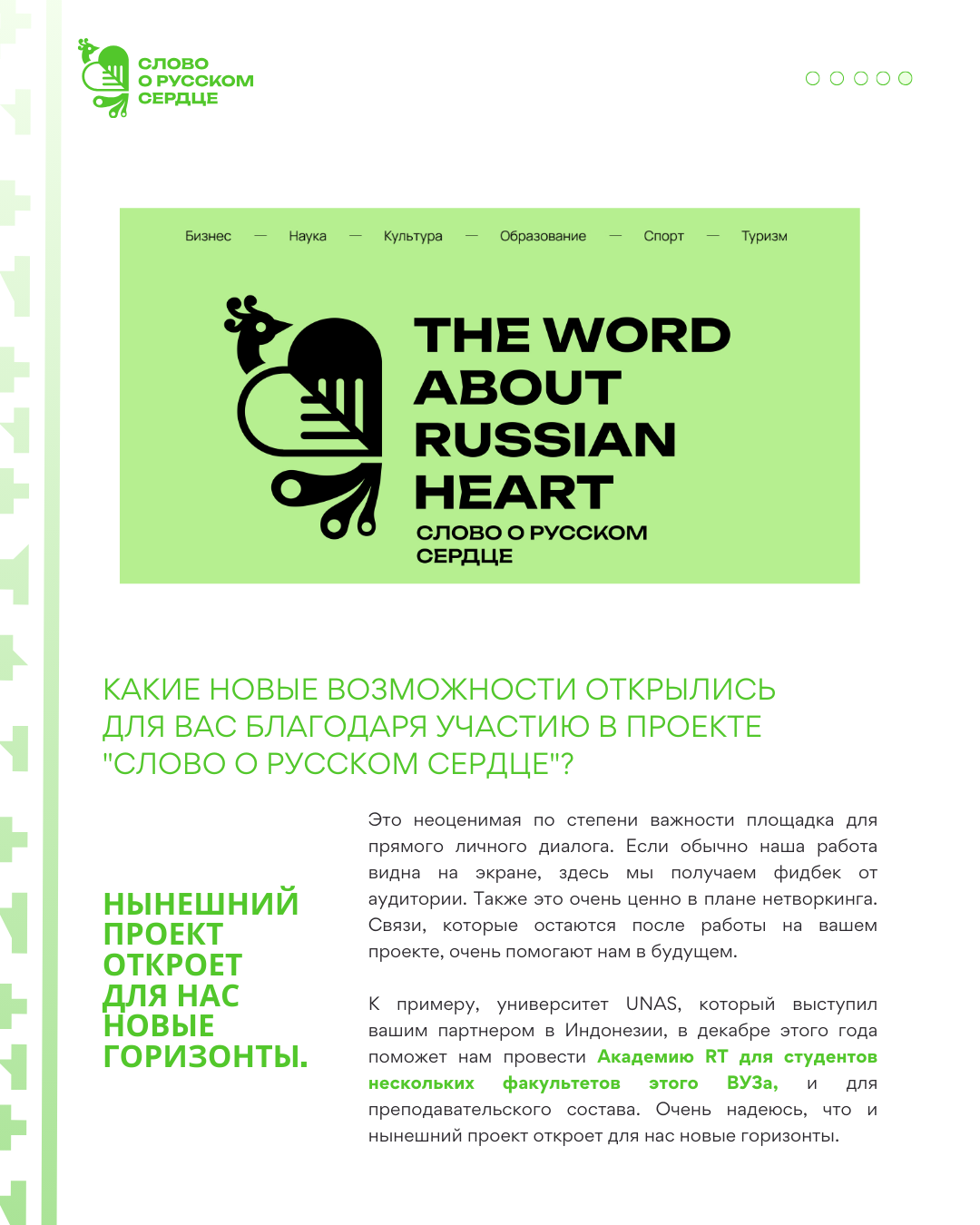 СЛОВО О РУССКОМ СЕРДЦЕ

Бизнес — Наука — Культура — Образование — Спорт — Туризм

THE WORD ABOUT RUSSIAN HEART
СЛОВО О РУССКОМ СЕРДЦЕ

КАКИЕ НОВЫЕ ВОЗМОЖНОСТИ ОТКРЫЛИСЬ ДЛЯ ВАС БЛАГОДАРЯ УЧАСТИЮ В ПРОЕКТЕ "СЛОВО О РУССКОМ СЕРДЦЕ"?

НЫНЕШНИЙ ПРОЕКТ ОТКРОЕТ ДЛЯ НАС НОВЫЕ ГОРИЗОНТЫ.

Это неоценимая по степени важности площадка для прямого личного диалога. Если обычно наша работа видна на экране, здесь мы получаем фидбек от аудитории. Также это очень ценно в плане нетворкинга. Связи, которые остаются после работы на вашем проекте, очень помогают нам в будущем.

К примеру, университет UNAS, который выступил вашим партнером в Индонезии, в декабре этого года поможет нам провести Академию RT для студентов нескольких факультетов этого ВУЗа, и для преподавательского состава. Очень надеюсь, что и нынешний проект откроет для нас новые горизонты.